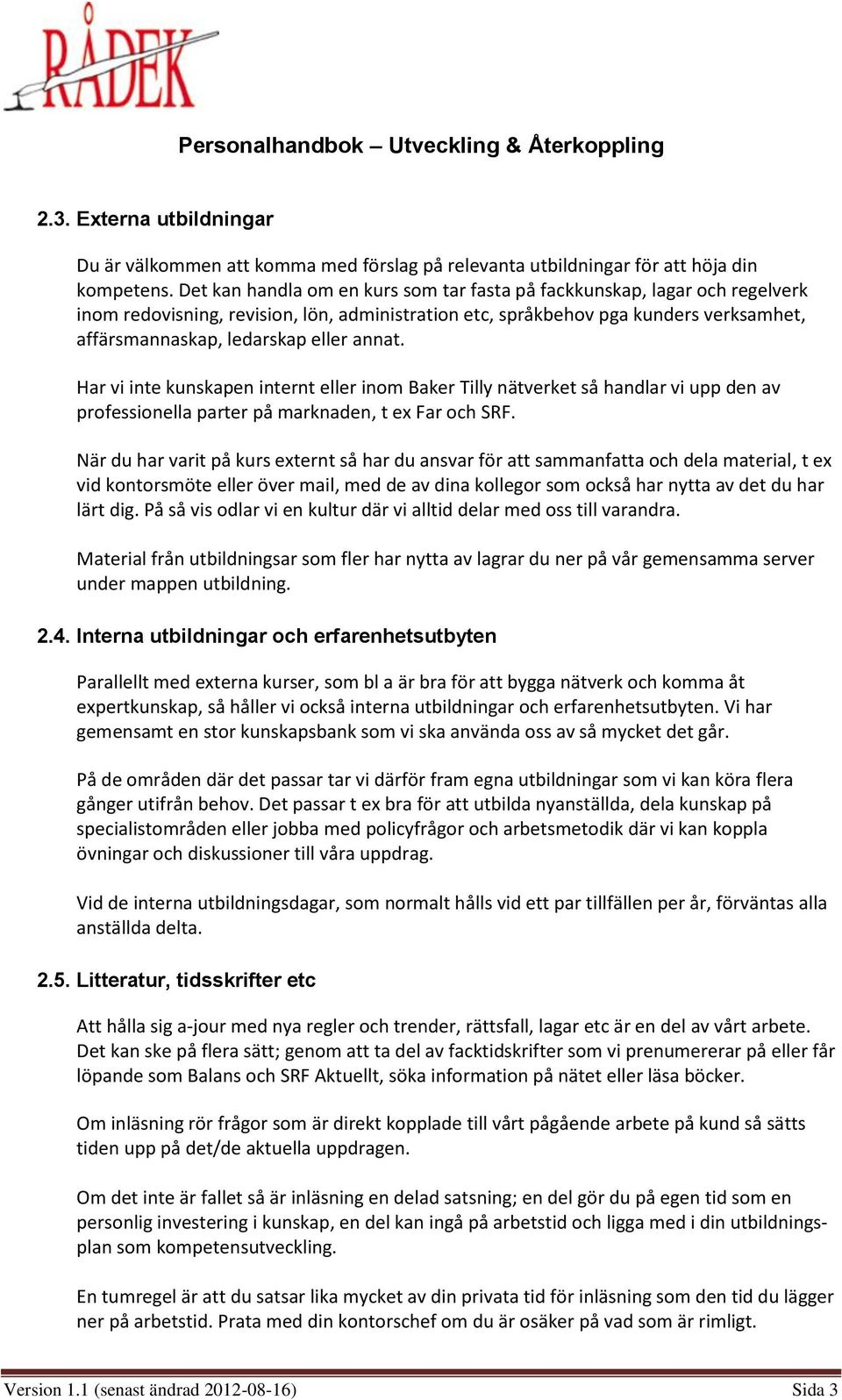 RÅDEK

Personalhandbok – Utveckling & Återkoppling

2.3. Externa utbildningar

Du är välkommen att komma med förslag på relevanta utbildningar för att höja din kompetens. Det kan handla om en kurs som tar fasta på fackkunskap, lagar och regelverk inom redovisning, revision, lön, administration etc, språkbehov pga kunders verksamhet, affärsmannaskap, ledarskap eller annat.

Har vi inte kunskapen internt eller inom Baker Tilly nätverket så handlar vi upp den av professionella parter på marknaden, t ex Far och SRF.

När du har varit på kurs externt så har du ansvar för att sammanfatta och dela material, t ex vid kontorsmöte eller över mail, med de av dina kollegor som också har nytta av det du har lärt dig. På så vis odlar vi en kultur där vi alltid delar med oss till varandra.

Material från utbildningsar som fler har nytta av lagrar du ner på vår gemensamma server under mappen utbildning.

2.4. Interna utbildningar och erfarenhetsutbyten

Parallellt med externa kurser, som bl a är bra för att bygga nätverk och komma åt expertkunskap, så håller vi också interna utbildningar och erfarenhetsutbyten. Vi har gemensamt en stor kunskapsbank som vi ska använda oss av så mycket det går.

På de områden där det passar tar vi därför fram egna utbildningar som vi kan köra flera gånger utifrån behov. Det passar t ex bra för att utbilda nyanställda, dela kunskap på specialistområden eller jobba med policyfrågor och arbetsmetodik där vi kan koppla övningar och diskussioner till våra uppdrag.

Vid de interna utbildningsdagar, som normalt hålls vid ett par tillfällen per år, förväntas alla anställda delta.

2.5. Litteratur, tidsskrifter etc

Att hålla sig a-jour med nya regler och trender, rättsfall, lagar etc är en del av vårt arbete. Det kan ske på flera sätt; genom att ta del av facktidskrifter som vi prenumererar på eller får löpande som Balans och SRF Aktuellt, söka information på nätet eller läsa böcker.

Om inläsning rör frågor som är direkt kopplade till vårt pågående arbete på kund så sätts tiden upp på det/de aktuella uppdragen.

Om det inte är fallet så är inläsning en delad satsning; en del gör du på egen tid som en personlig investering i kunskap, en del kan ingå på arbetstid och ligga med i din utbildningsplan som kompetensutveckling.

En tumregel är att du satsar lika mycket av din privata tid för inläsning som den tid du lägger ner på arbetstid. Prata med din kontorschef om du är osäker på vad som är rimligt.

Version 1.1 (senast ändrad 2012-08-16) Sida 3